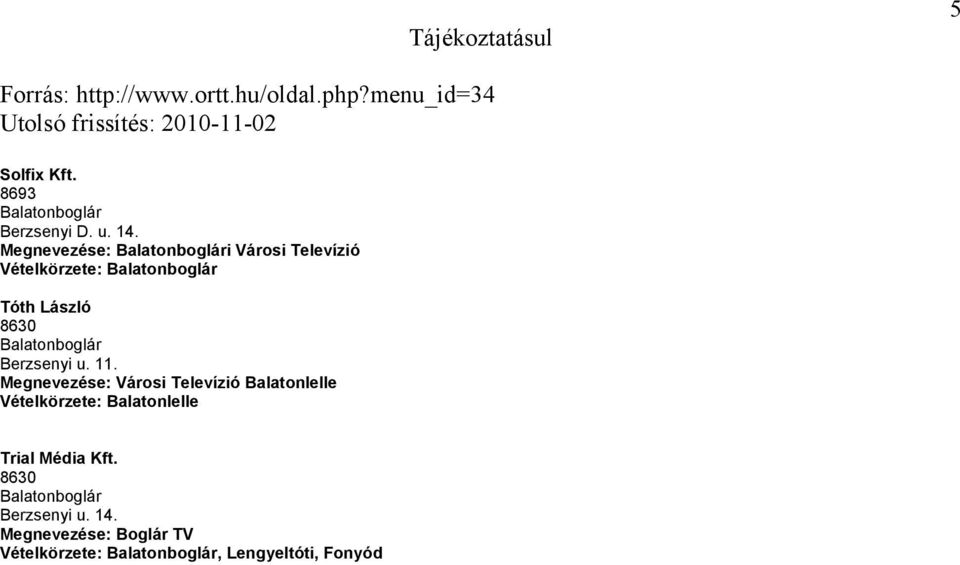 Tájékoztatásul

5

Forrás: http://www.ortt.hu/oldal.php?menu_id=34
Utolsó frissítés: 2010-11-02

Solfix Kft.
8693
Balatonboglár
Berzsenyi D. u. 14.
Megnevezése: Balatonboglári Városi Televízió
Vételkörzete: Balatonboglár

Tóth László
8630
Balatonboglár
Berzsenyi u. 11.
Megnevezése: Városi Televízió Balatonlelle
Vételkörzete: Balatonlelle

Trial Média Kft.
8630
Balatonboglár
Berzsenyi u. 14.
Megnevezése: Boglár TV
Vételkörzete: Balatonboglár, Lengyeltóti, Fonyód